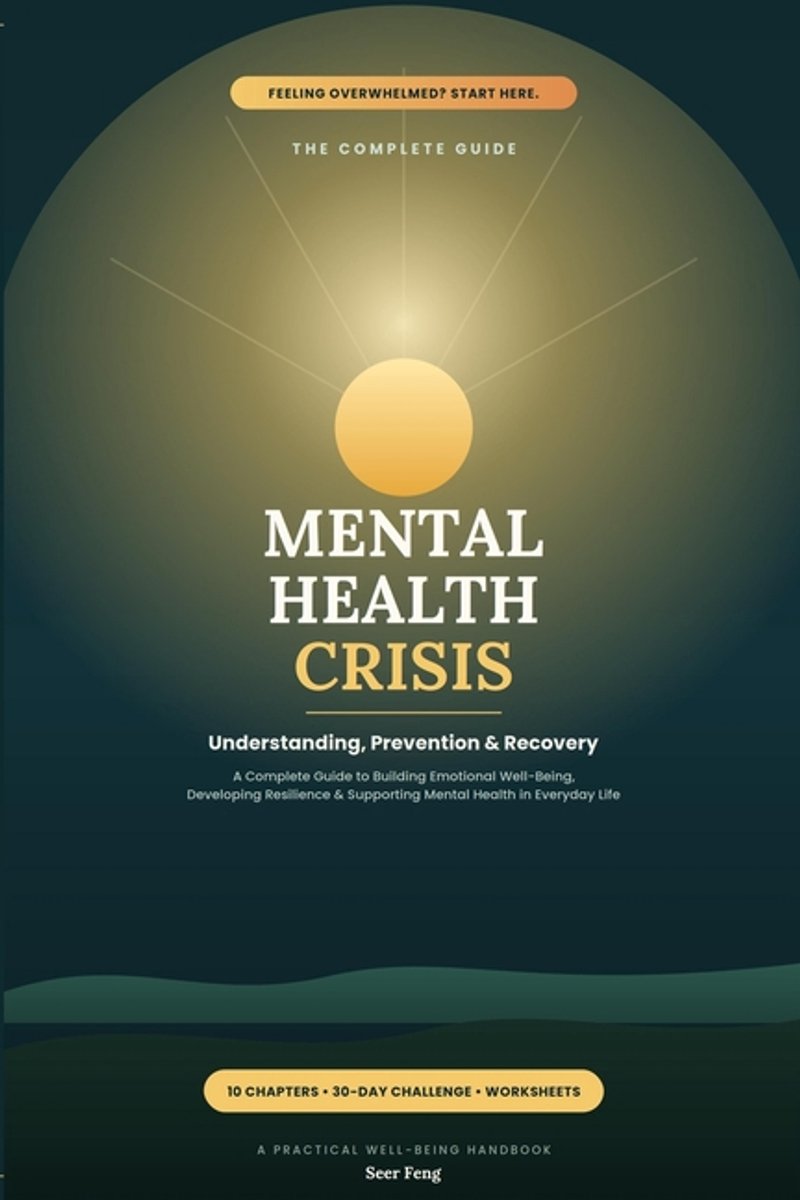 FEELING OVERWHELMED? START HERE.

THE COMPLETE GUIDE

MENTAL
HEALTH
CRISIS

Understanding, Prevention & Recovery

A Complete Guide to Building Emotional Well-Being, Developing Resilience & Supporting Mental Health in Everyday Life

10 CHAPTERS • 30-DAY CHALLENGE • WORKSHEETS

A PRACTICAL WELL-BEING HANDBOOK

Seer Feng